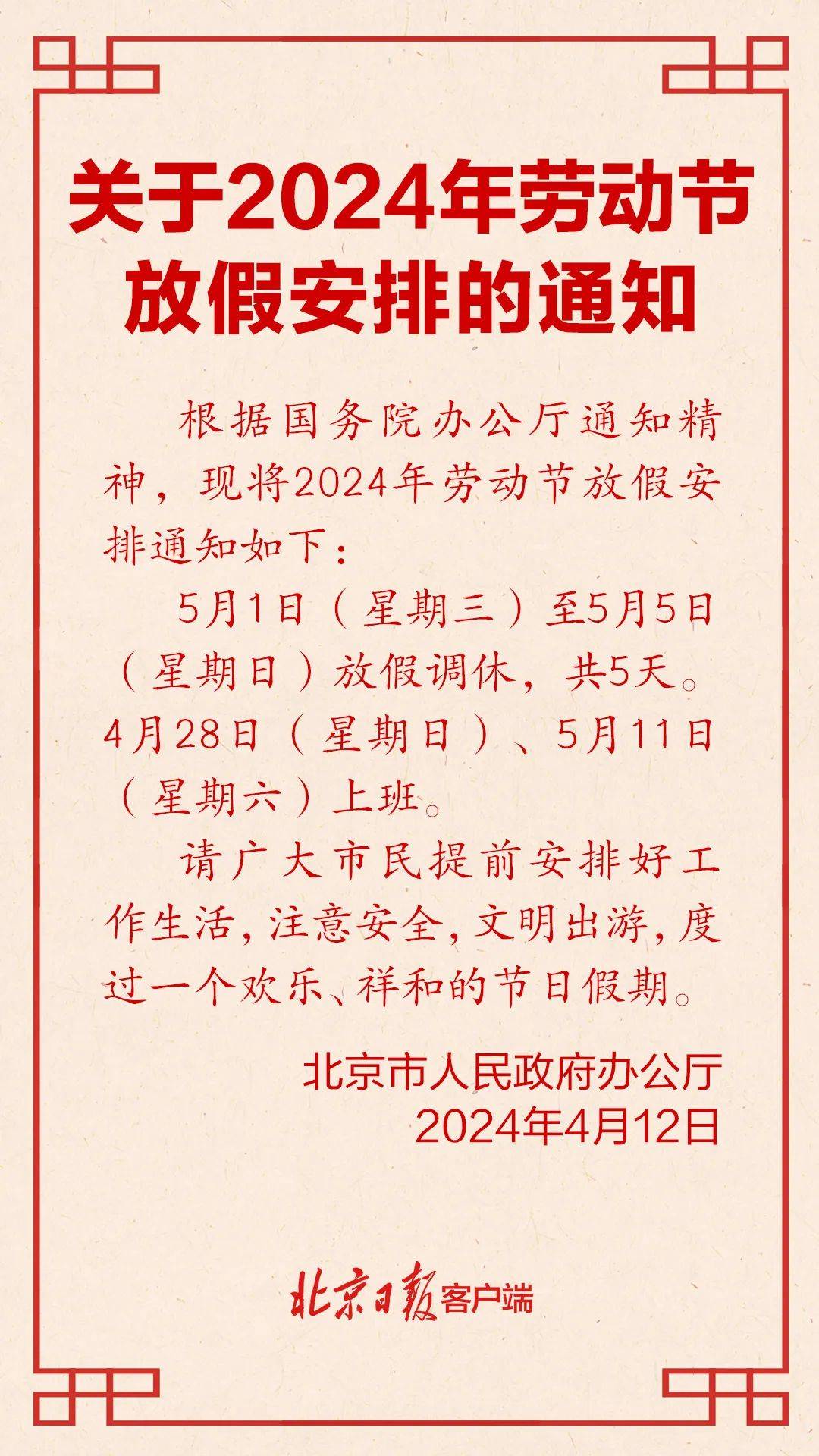 关于2024年劳动节放假安排的通知

根据国务院办公厅通知精神，现将2024年劳动节放假安排通知如下：

5月1日（星期三）至5月5日（星期日）放假调休，共5天。4月28日（星期日）、5月11日（星期六）上班。

请广大市民提前安排好工作生活，注意安全，文明出游，度过一个欢乐、祥和的节日假期。

北京市人民政府办公厅
2024年4月12日

北京日报客户端